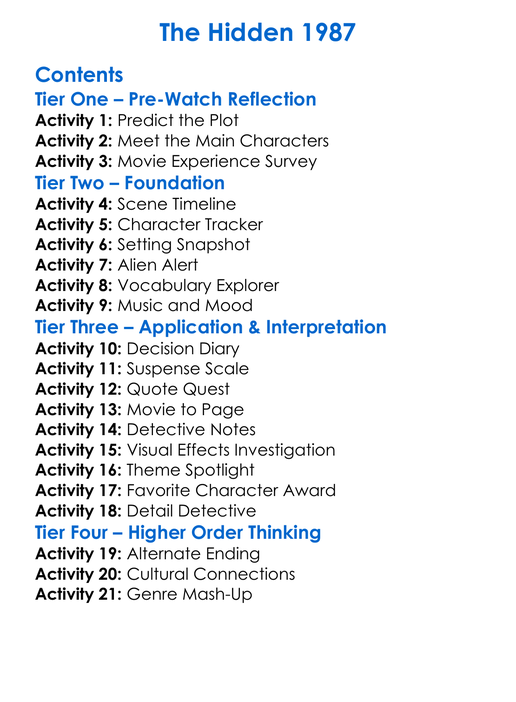 The Hidden 1987

Contents
Tier One – Pre-Watch Reflection
Activity 1: Predict the Plot
Activity 2: Meet the Main Characters
Activity 3: Movie Experience Survey
Tier Two – Foundation
Activity 4: Scene Timeline
Activity 5: Character Tracker
Activity 6: Setting Snapshot
Activity 7: Alien Alert
Activity 8: Vocabulary Explorer
Activity 9: Music and Mood
Tier Three – Application & Interpretation
Activity 10: Decision Diary
Activity 11: Suspense Scale
Activity 12: Quote Quest
Activity 13: Movie to Page
Activity 14: Detective Notes
Activity 15: Visual Effects Investigation
Activity 16: Theme Spotlight
Activity 17: Favorite Character Award
Activity 18: Detail Detective
Tier Four – Higher Order Thinking
Activity 19: Alternate Ending
Activity 20: Cultural Connections
Activity 21: Genre Mash-Up